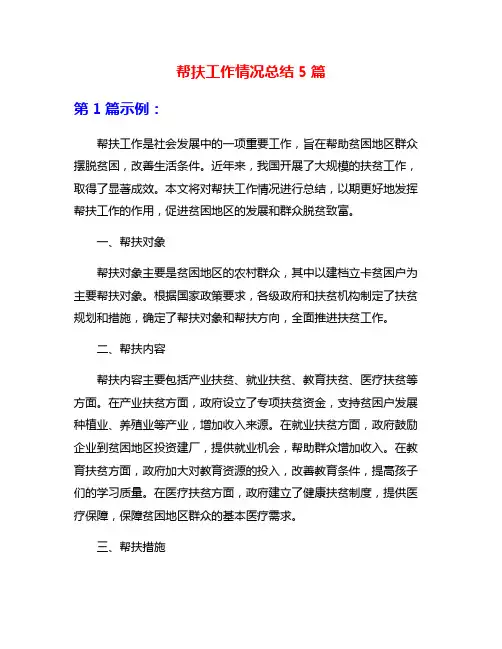 帮扶工作情况总结 5 篇

第 1 篇示例：

帮扶工作是社会发展中的一项重要工作，旨在帮助贫困地区群众摆脱贫困，改善生活条件。近年来，我国开展了大规模的扶贫工作，取得了显著成效。本文将对帮扶工作情况进行总结，以期更好地发挥帮扶工作的作用，促进贫困地区的发展和群众脱贫致富。

一、帮扶对象

帮扶对象主要是贫困地区的农村群众，其中以建档立卡贫困户为主要帮扶对象。根据国家政策要求，各级政府和扶贫机构制定了扶贫规划和措施，确定了帮扶对象和帮扶方向，全面推进扶贫工作。

二、帮扶内容

帮扶内容主要包括产业扶贫、就业扶贫、教育扶贫、医疗扶贫等方面。在产业扶贫方面，政府设立了专项扶贫资金，支持贫困户发展种植业、养殖业等产业，增加收入来源。在就业扶贫方面，政府鼓励企业到贫困地区投资建厂，提供就业机会，帮助群众增加收入。在教育扶贫方面，政府加大对教育资源的投入，改善教育条件，提高孩子们的学习质量。在医疗扶贫方面，政府建立了健康扶贫制度，提供医疗保障，保障贫困地区群众的基本医疗需求。

三、帮扶措施